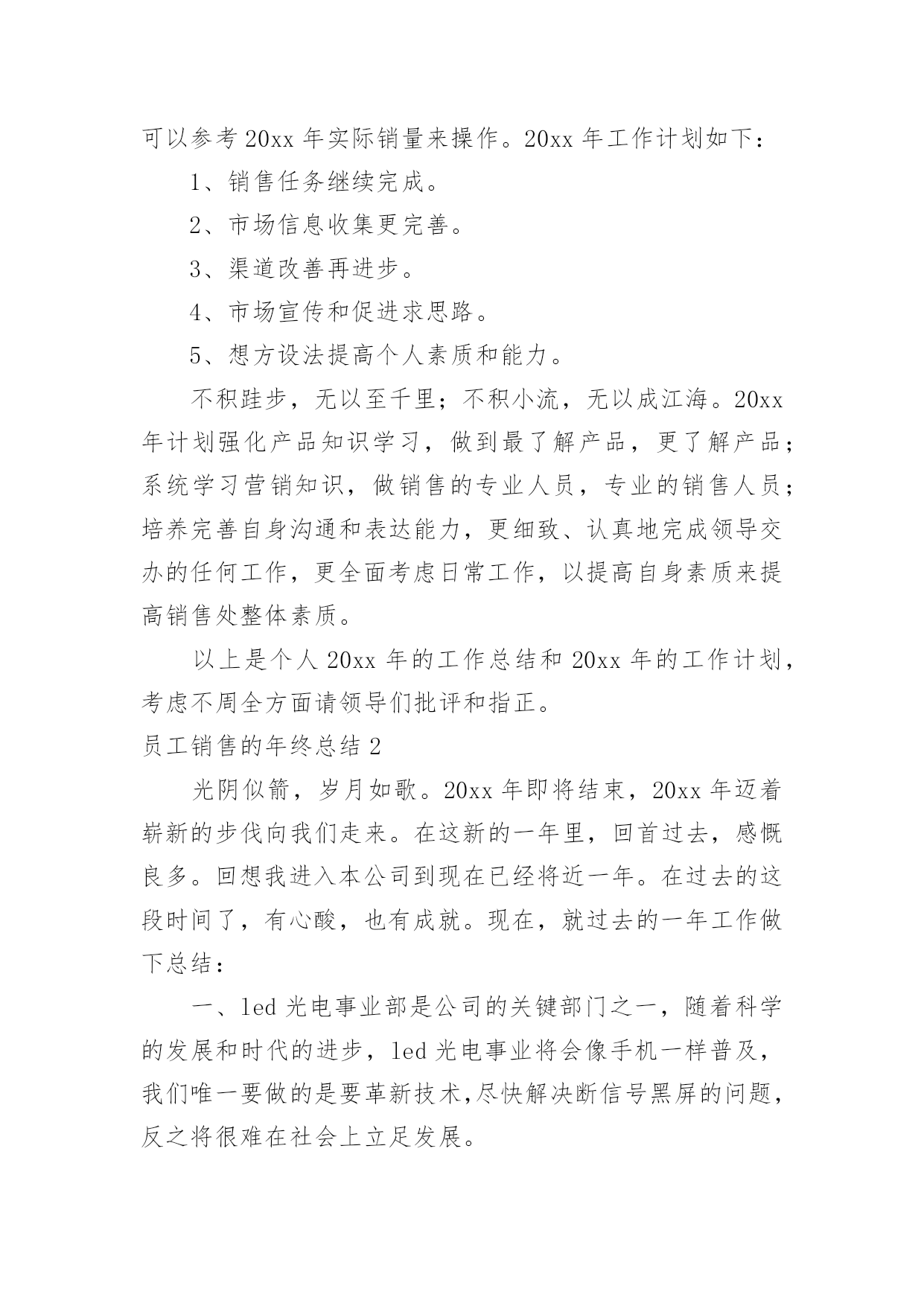 可以参考20xx年实际销量来操作。20xx年工作计划如下：

1、销售任务继续完成。

2、市场信息收集更完善。

3、渠道改善再进步。

4、市场宣传和促进求思路。

5、想方设法提高个人素质和能力。

不积跬步，无以至千里；不积小流，无以成江海。20xx年计划强化产品知识学习，做到最了解产品，更了解产品；系统学习营销知识，做销售的专业人员，专业的销售人员；培养完善自身沟通和表达能力，更细致、认真地完成领导交办的任何工作，更全面考虑日常工作，以提高自身素质来提高销售处整体素质。

以上是个人20xx年的工作总结和20xx年的工作计划，考虑不周全方面请领导们批评和指正。

员工销售的年终总结2

光阴似箭，岁月如歌。20xx年即将结束，20xx年迈着崭新的步伐向我们走来。在这新的一年里，回首过去，感慨良多。回想我进入本公司到现在已经将近一年。在过去的这段时间了，有心酸，也有成就。现在，就过去的一年工作做下总结：

一、led光电事业部是公司的关键部门之一，随着科学的发展和时代的进步，led光电事业将会像手机一样普及，我们唯一要做的是要革新技术,尽快解决断信号黑屏的问题，反之将很难在社会上立足发展。